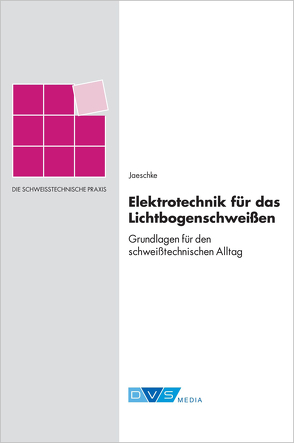 DIE SCHWEISSTECHNISCHE PRAXIS

Jaeschke

Elektrotechnik für das Lichtbogenschweißen

Grundlagen für den schweißtechnischen Alltag

DVS MEDIA